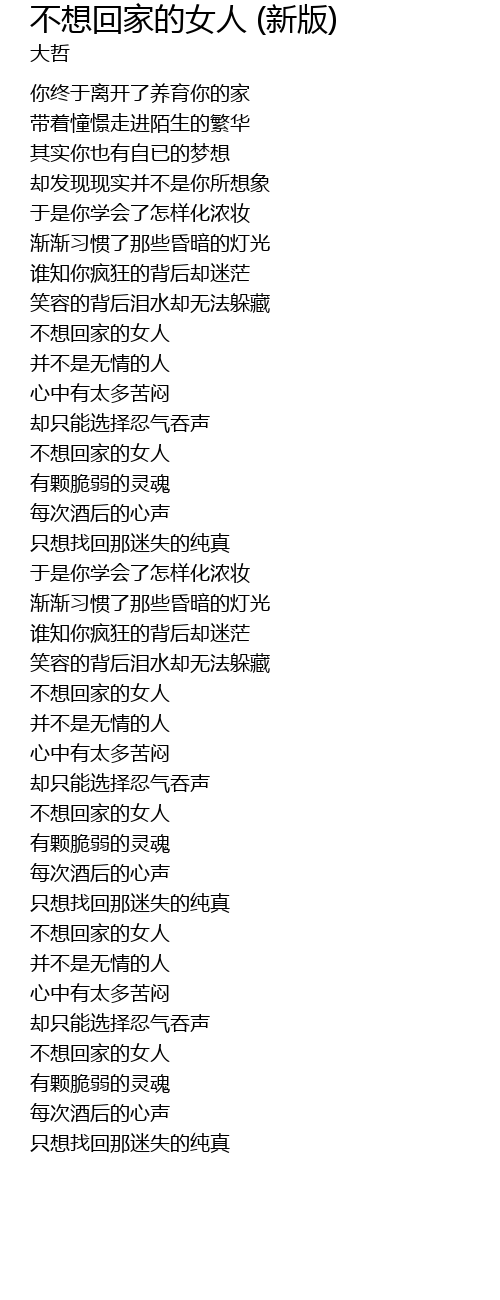 不想回家的女人 (新版)
大哲

你终于离开了养育你的家
带着憧憬走进陌生的繁华
其实你也有自已的梦想
却发现现实并不是你所想象
于是你学会了怎样化浓妆
渐渐习惯了那些昏暗的灯光
谁知你疯狂的背后却迷茫
笑容的背后泪水却无法躲藏
不想回家的女人
并不是无情的人
心中有太多苦闷
却只能选择忍气吞声
不想回家的女人
有颗脆弱的灵魂
每次酒后的心声
只想找回那迷失的纯真
于是你学会了怎样化浓妆
渐渐习惯了那些昏暗的灯光
谁知你疯狂的背后却迷茫
笑容的背后泪水却无法躲藏
不想回家的女人
并不是无情的人
心中有太多苦闷
却只能选择忍气吞声
不想回家的女人
有颗脆弱的灵魂
每次酒后的心声
只想找回那迷失的纯真
不想回家的女人
并不是无情的人
心中有太多苦闷
却只能选择忍气吞声
不想回家的女人
有颗脆弱的灵魂
每次酒后的心声
只想找回那迷失的纯真